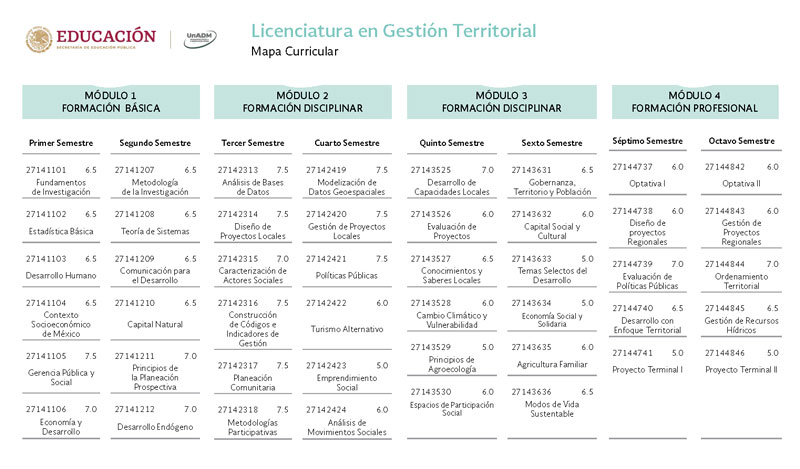 EDUCACIÓN
SECRETARÍA DE EDUCACIÓN PÚBLICA

UnADM

Licenciatura en Gestión Territorial
Mapa Curricular

MÓDULO 1
FORMACIÓN BÁSICA

Primer Semestre

27141101 6.5
Fundamentos de Investigación

27141102 6.5
Estadística Básica

27141103 6.5
Desarrollo Humano

27141104 6.5
Contexto Socioeconómico de México

27141105 7.5
Gerencia Pública y Social

27141106 7.0
Economía y Desarrollo

Segundo Semestre

27141207 6.5
Metodología de la Investigación

27141208 6.5
Teoría de Sistemas

27141209 6.5
Comunicación para el Desarrollo

27141210 6.5
Capital Natural

27141211 7.0
Principios de la Planeación Prospectiva

27141212 7.0
Desarrollo Endógeno

MÓDULO 2
FORMACIÓN DISCIPLINAR

Tercer Semestre

27142313 7.5
Análisis de Bases de Datos

27142314 7.5
Diseño de Proyectos Locales

27142315 7.0
Caracterización de Actores Sociales

27142316 7.5
Construcción de Códigos e Indicadores de Gestión

27142317 7.5
Planeación Comunitaria

27142318 7.5
Metodologías Participativas

Cuarto Semestre

27142419 7.5
Modelización de Datos Geoespaciales

27142420 7.5
Gestión de Proyectos Locales

27142421 7.5
Políticas Públicas

27142422 6.0
Turismo Alternativo

27142423 5.0
Emprendimiento Social

27142424 6.0
Análisis de Movimientos Sociales

MÓDULO 3
FORMACIÓN DISCIPLINAR

Quinto Semestre

27143525 7.0
Desarrollo de Capacidades Locales

27143526 6.0
Evaluación de Proyectos

27143527 6.5
Conocimientos y Saberes Locales

27143528 6.0
Cambio Climático y Vulnerabilidad

27143529 5.0
Principios de Agroecología

27143530 6.0
Espacios de Participación Social

Sexto Semestre

27143631 6.5
Gobernanza, Territorio y Población

27143632 6.0
Capital Social y Cultural

27143633 5.0
Temas Selectos del Desarrollo

27143634 5.0
Economía Social y Solidaria

27143635 6.0
Agricultura Familiar

27143636 6.5
Modos de Vida Sustentable

MÓDULO 4
FORMACIÓN PROFESIONAL

Séptimo Semestre

27144737 6.0
Optativa I

27144738 6.0
Diseño de proyectos Regionales

27144739 7.0
Evaluación de Políticas Públicas

27144740 6.5
Desarrollo con Enfoque Territorial

27144741 5.0
Proyecto Terminal I

Octavo Semestre

27144842 6.0
Optativa II

27144843 6.0
Gestión de Proyectos Regionales

27144844 7.0
Ordenamiento Territorial

27144845 6.5
Gestión de Recursos Hídricos

27144846 5.0
Proyecto Terminal II